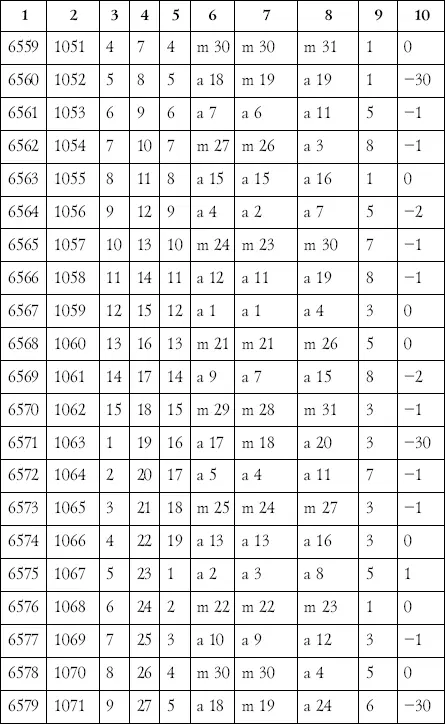 | 1 | 2 | 3 | 4 | 5 | 6 | 7 | 8 | 9 | 10 |
|---|---|---|---|---|---|---|---|---|---|
| 6559 | 1051 | 4 | 7 | 4 | m 30 | m 30 | m 31 | 1 | 0 |
| 6560 | 1052 | 5 | 8 | 5 | a 18 | m 19 | a 19 | 1 | −30 |
| 6561 | 1053 | 6 | 9 | 6 | a 7 | a 6 | a 11 | 5 | −1 |
| 6562 | 1054 | 7 | 10 | 7 | m 27 | m 26 | a 3 | 8 | −1 |
| 6563 | 1055 | 8 | 11 | 8 | a 15 | a 15 | a 16 | 1 | 0 |
| 6564 | 1056 | 9 | 12 | 9 | a 4 | a 2 | a 7 | 5 | −2 |
| 6565 | 1057 | 10 | 13 | 10 | m 24 | m 23 | m 30 | 7 | −1 |
| 6566 | 1058 | 11 | 14 | 11 | a 12 | a 11 | a 19 | 8 | −1 |
| 6567 | 1059 | 12 | 15 | 12 | a 1 | a 1 | a 4 | 3 | 0 |
| 6568 | 1060 | 13 | 16 | 13 | m 21 | m 21 | m 26 | 5 | 0 |
| 6569 | 1061 | 14 | 17 | 14 | a 9 | a 7 | a 15 | 8 | −2 |
| 6570 | 1062 | 15 | 18 | 15 | m 29 | m 28 | m 31 | 3 | −1 |
| 6571 | 1063 | 1 | 19 | 16 | a 17 | m 18 | a 20 | 3 | −30 |
| 6572 | 1064 | 2 | 20 | 17 | a 5 | a 4 | a 11 | 7 | −1 |
| 6573 | 1065 | 3 | 21 | 18 | m 25 | m 24 | m 27 | 3 | −1 |
| 6574 | 1066 | 4 | 22 | 19 | a 13 | a 13 | a 16 | 3 | 0 |
| 6575 | 1067 | 5 | 23 | 1 | a 2 | a 3 | a 8 | 5 | 1 |
| 6576 | 1068 | 6 | 24 | 2 | m 22 | m 22 | m 23 | 1 | 0 |
| 6577 | 1069 | 7 | 25 | 3 | a 10 | a 9 | a 12 | 3 | −1 |
| 6578 | 1070 | 8 | 26 | 4 | m 30 | m 30 | a 4 | 5 | 0 |
| 6579 | 1071 | 9 | 27 | 5 | a 18 | m 19 | a 24 | 6 | −30 |